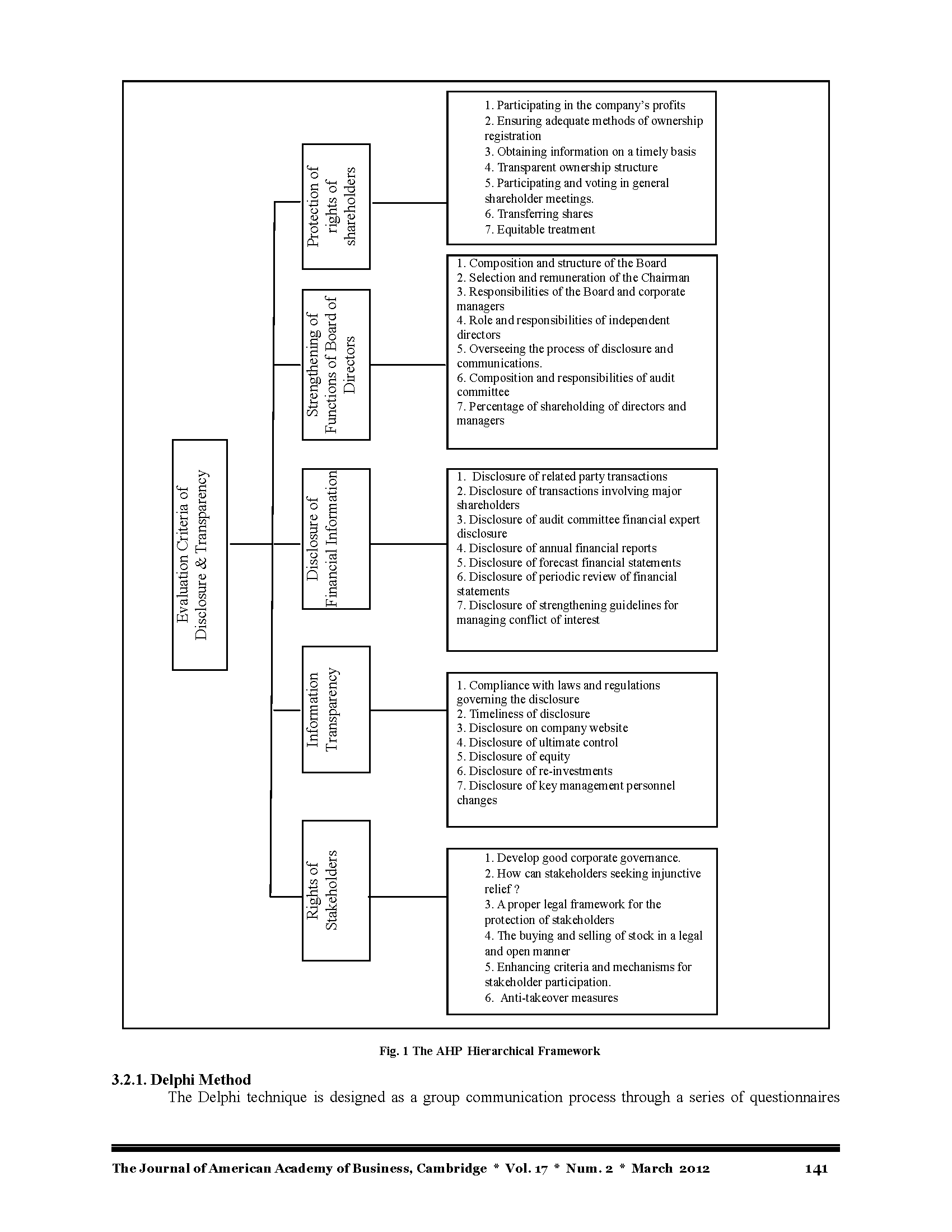 Evaluation Criteria of Disclosure & Transparency

Protection of rights of shareholders

1. Participating in the company's profits
2. Ensuring adequate methods of ownership registration
3. Obtaining information on a timely basis
4. Transparent ownership structure
5. Participating and voting in general shareholder meetings.
6. Transferring shares
7. Equitable treatment

Strengthening of Functions of Board of Directors

1. Composition and structure of the Board
2. Selection and remuneration of the Chairman
3. Responsibilities of the Board and corporate managers
4. Role and responsibilities of independent directors
5. Overseeing the process of disclosure and communications.
6. Composition and responsibilities of audit committee
7. Percentage of shareholding of directors and managers

Disclosure of Financial Information

1. Disclosure of related party transactions
2. Disclosure of transactions involving major shareholders
3. Disclosure of audit committee financial expert disclosure
4. Disclosure of annual financial reports
5. Disclosure of forecast financial statements
6. Disclosure of periodic review of financial statements
7. Disclosure of strengthening guidelines for managing conflict of interest

Information Transparency

1. Compliance with laws and regulations governing the disclosure
2. Timeliness of disclosure
3. Disclosure on company website
4. Disclosure of ultimate control
5. Disclosure of equity
6. Disclosure of re-investments
7. Disclosure of key management personnel changes

Rights of Stakeholders

1. Develop good corporate governance.
2. How can stakeholders seeking injunctive relief ?
3. A proper legal framework for the protection of stakeholders
4. The buying and selling of stock in a legal and open manner
5. Enhancing criteria and mechanisms for stakeholder participation.
6. Anti-takeover measures

Fig. 1 The AHP Hierarchical Framework

3.2.1. Delphi Method

The Delphi technique is designed as a group communication process through a series of questionnaires

The Journal of American Academy of Business, Cambridge * Vol. 17 * Num. 2 * March 2012 141